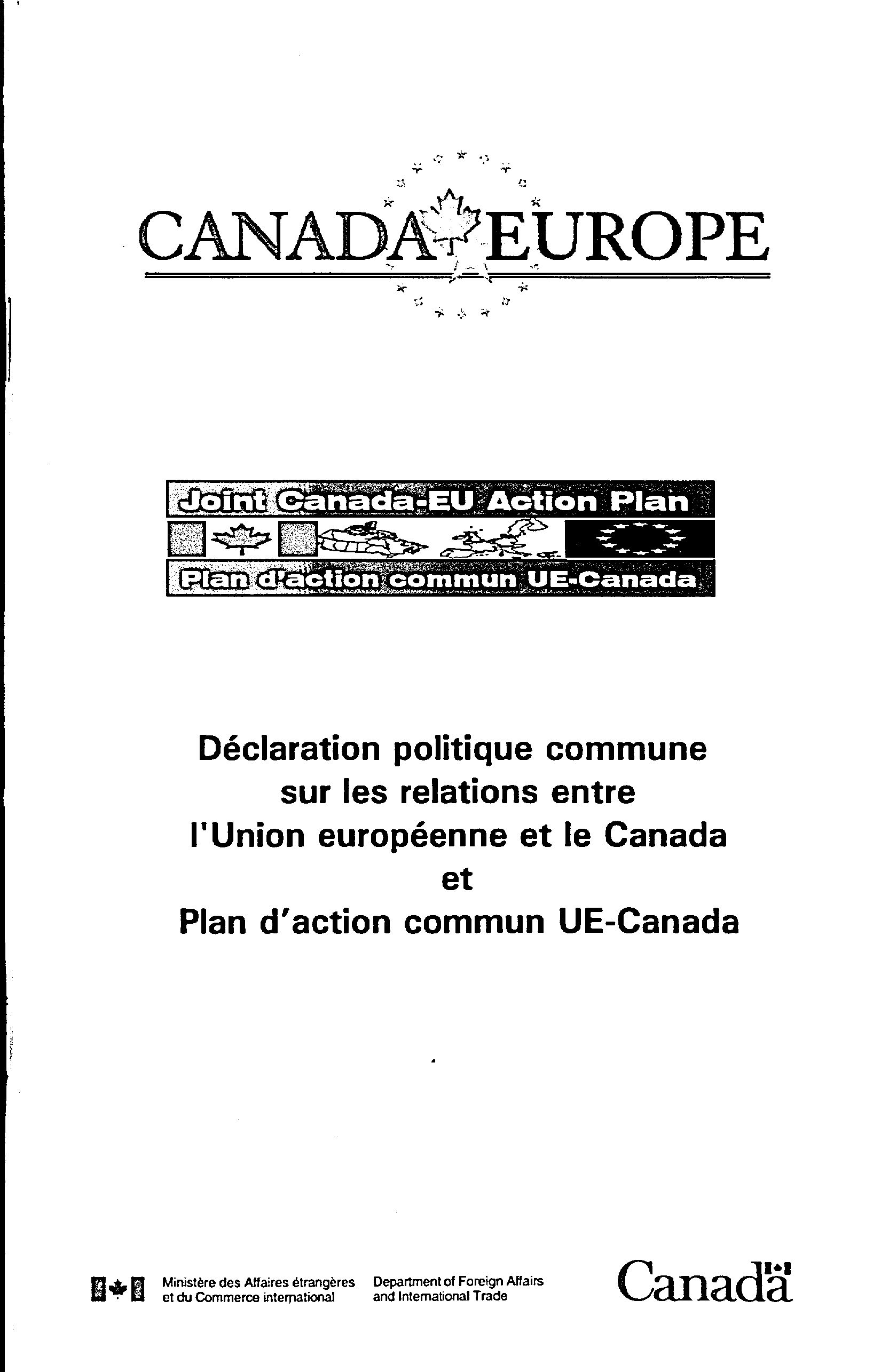 CANADA EUROPE

Joint Canada-EU Action Plan

Plan d'action commun UE-Canada

Déclaration politique commune sur les relations entre l'Union européenne et le Canada et Plan d'action commun UE-Canada

Ministère des Affaires étrangères et du Commerce international

Department of Foreign Affairs and International Trade

Canada